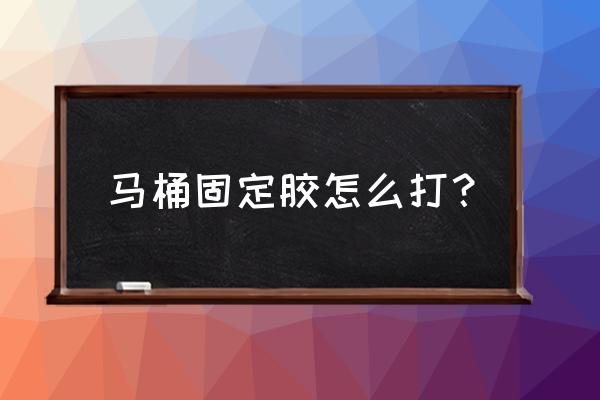 马桶固定胶怎么打？